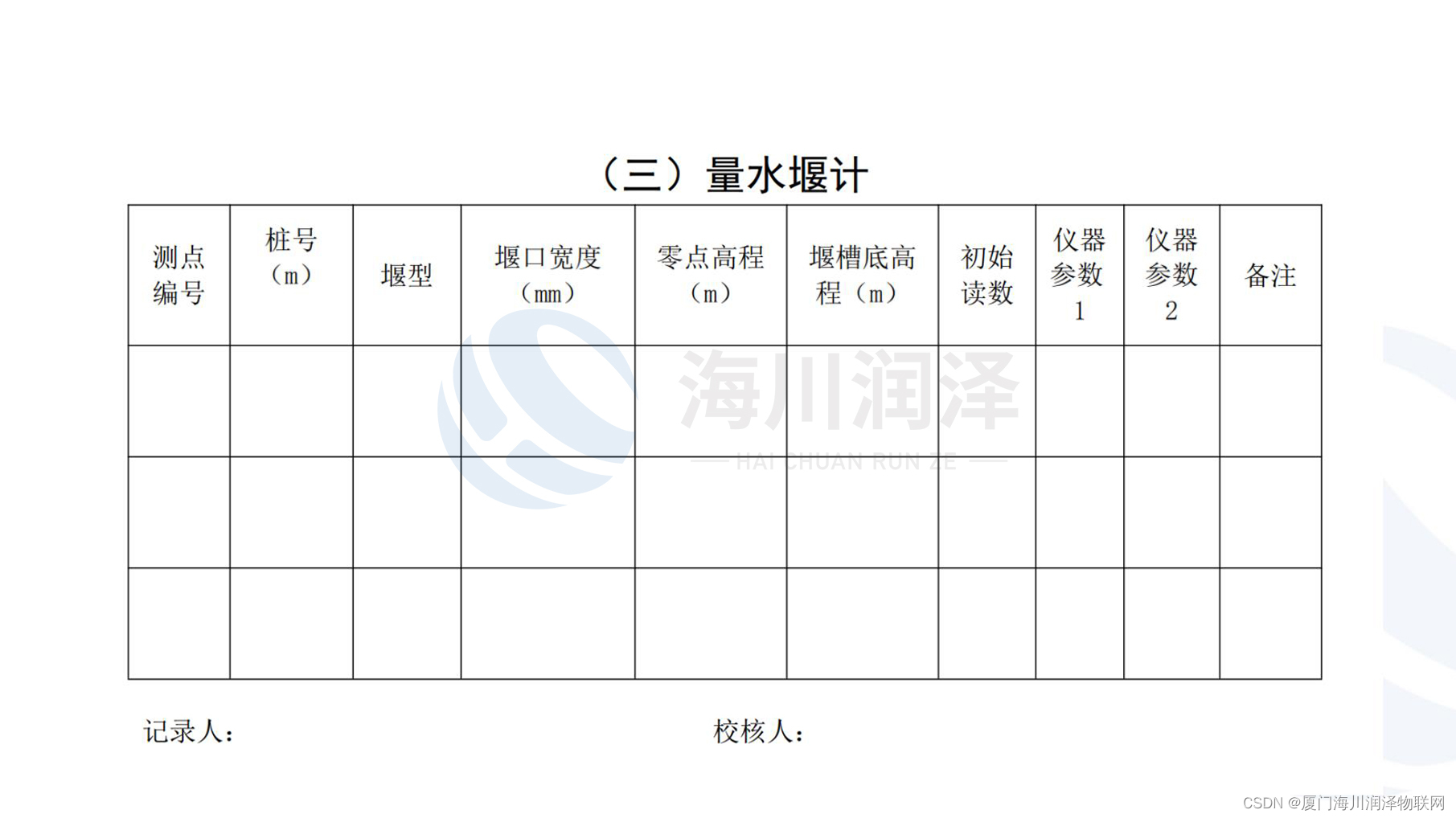 （三）量水堰计

| 测点编号 | 桩号（m） | 堰型 | 堰口宽度（mm） | 零点高程（m） | 堰槽底高程（m） | 初始读数 | 仪器参数1 | 仪器参数2 | 备注 |
|---|---|---|---|---|---|---|---|---|---|
| | | | | | | | | | |
| | | | | | | | | | |
| | | | | | | | | | |

海川润泽
HAI CHUAN RUN ZE

记录人：

校核人：

CSDN @厦门海川润泽物联网